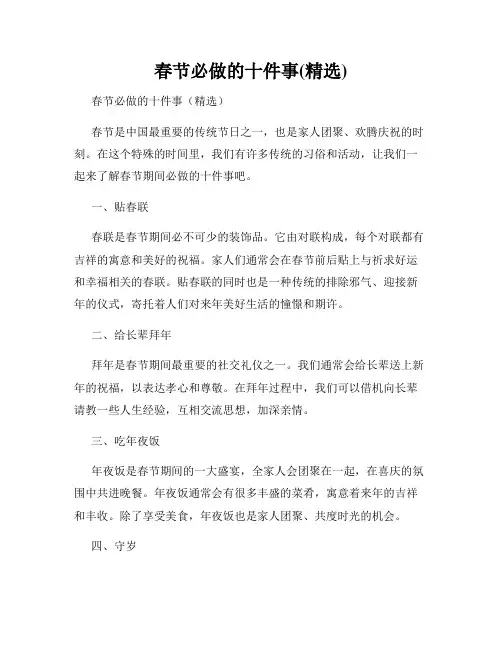 春节必做的十件事(精选)

春节必做的十件事（精选）

春节是中国最重要的传统节日之一，也是家人团聚、欢腾庆祝的时刻。在这个特殊的时间里，我们有许多传统的习俗和活动，让我们一起来了解春节期间必做的十件事吧。

一、贴春联

春联是春节期间必不可少的装饰品。它由对联构成，每个对联都有吉祥的寓意和美好的祝福。家人们通常会在春节前后贴上与祈求好运和幸福相关的春联。贴春联的同时也是一种传统的排除邪气、迎接新年的仪式，寄托着人们对来年美好生活的憧憬和期许。

二、给长辈拜年

拜年是春节期间最重要的社交礼仪之一。我们通常会给长辈送上新年的祝福，以表达孝心和尊敬。在拜年过程中，我们可以借机向长辈请教一些人生经验，互相交流思想，加深亲情。

三、吃年夜饭

年夜饭是春节期间的一大盛宴，全家人会团聚在一起，在喜庆的氛围中共进晚餐。年夜饭通常会有很多丰盛的菜肴，寓意着来年的吉祥和丰收。除了享受美食，年夜饭也是家人团聚、共度时光的机会。

四、守岁